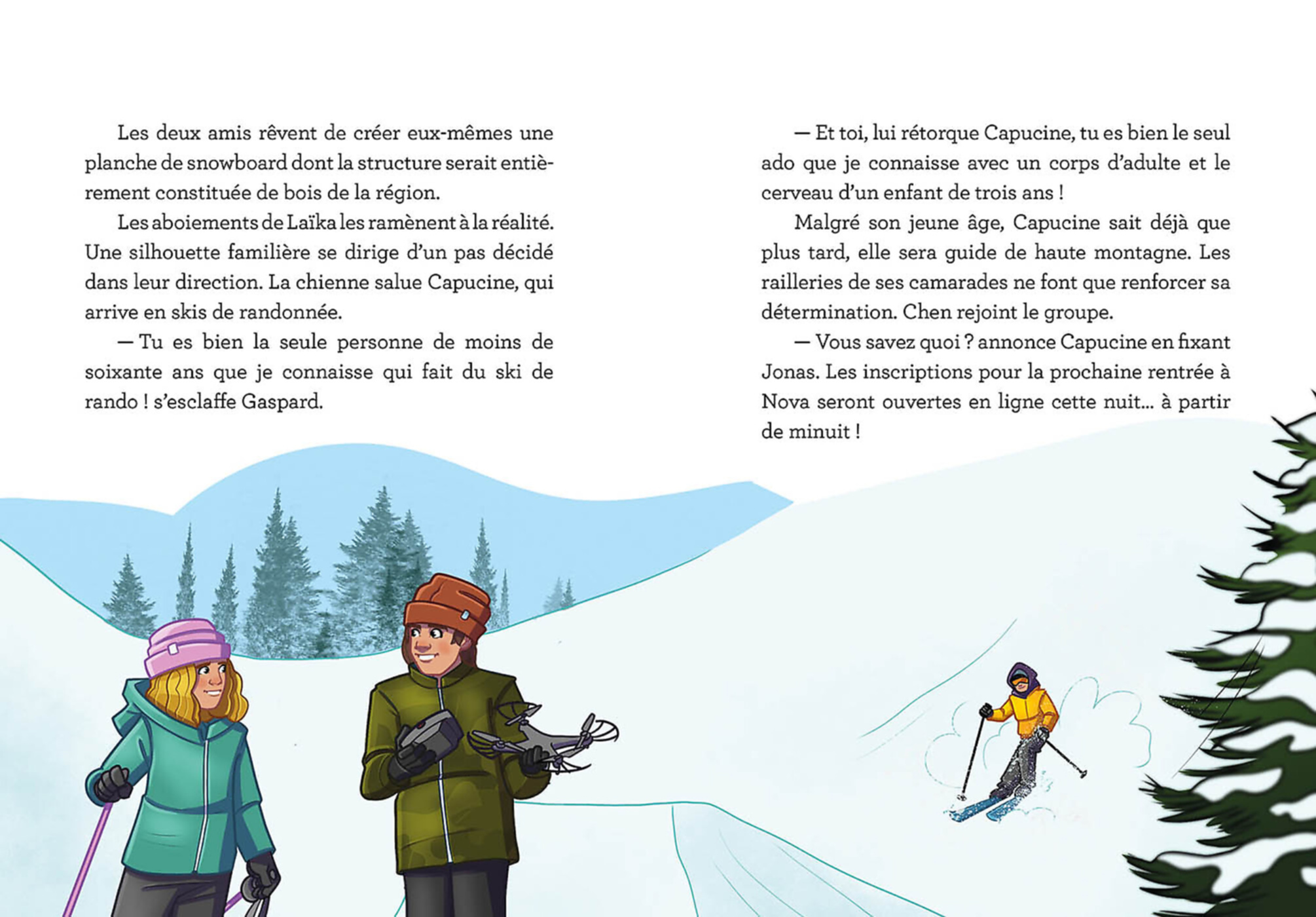 Les deux amis rêvent de créer eux-mêmes une planche de snowboard dont la structure serait entièrement constituée de bois de la région.

Les aboiements de Laïka les ramènent à la réalité. Une silhouette familière se dirige d'un pas décidé dans leur direction. La chienne salue Capucine, qui arrive en skis de randonnée.

— Tu es bien la seule personne de moins de soixante ans que je connaisse qui fait du ski de rando ! s'esclaffe Gaspard.

— Et toi, lui rétorque Capucine, tu es bien le seul ado que je connaisse avec un corps d'adulte et le cerveau d'un enfant de trois ans !

Malgré son jeune âge, Capucine sait déjà que plus tard, elle sera guide de haute montagne. Les railleries de ses camarades ne font que renforcer sa détermination. Chen rejoint le groupe.

— Vous savez quoi ? annonce Capucine en fixant Jonas. Les inscriptions pour la prochaine rentrée à Nova seront ouvertes en ligne cette nuit… à partir de minuit !